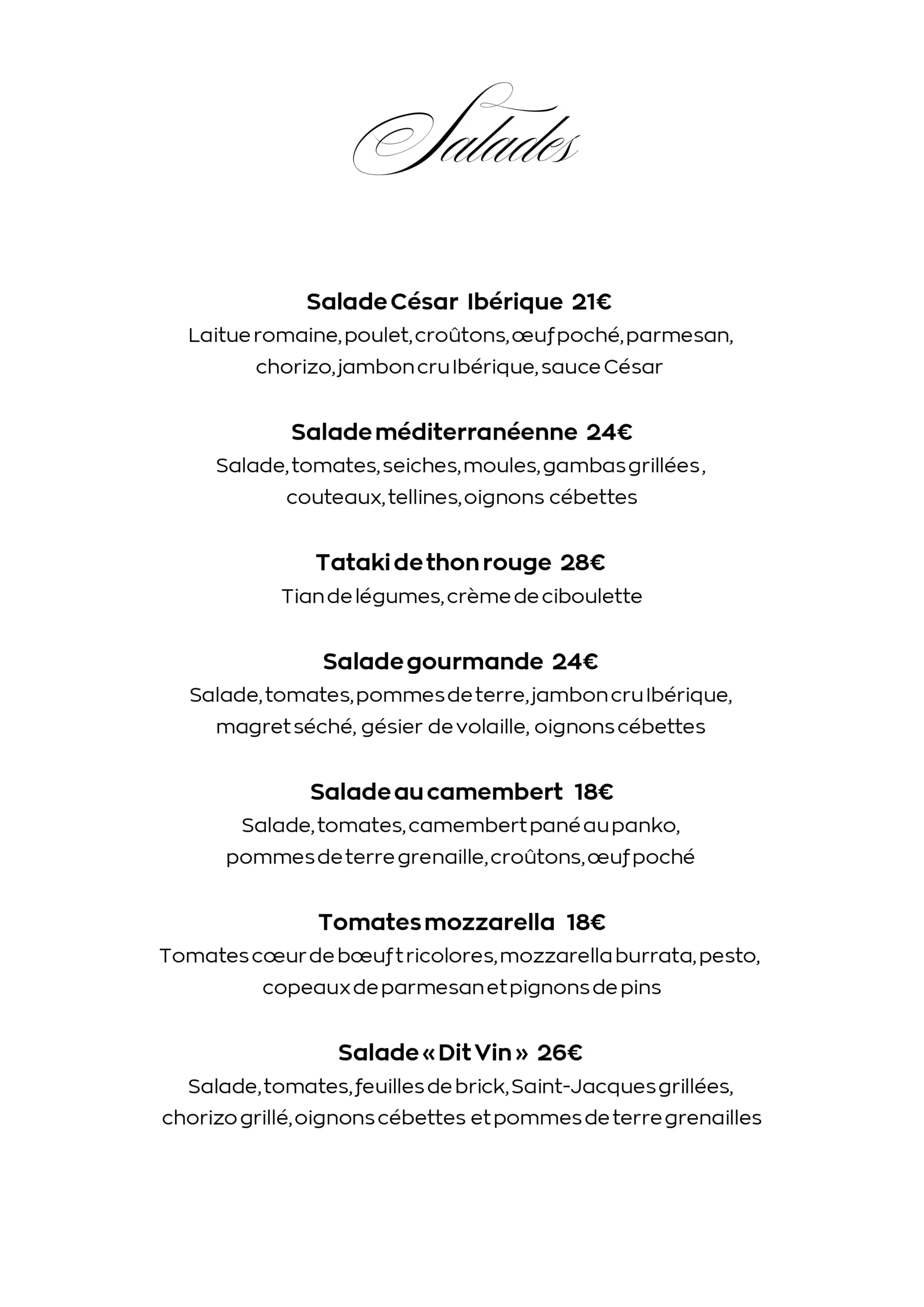 Salades

Salade César Ibérique 21€
Laitue romaine, poulet, croûtons, œuf poché, parmesan, chorizo, jambon cru Ibérique, sauce César

Salade méditerranéenne 24€
Salade, tomates, seiches, moules, gambas grillées, couteaux, tellines, oignons cébettes

Tataki de thon rouge 28€
Tian de légumes, crème de ciboulette

Salade gourmande 24€
Salade, tomates, pommes de terre, jambon cru Ibérique, magret séché, gésier de volaille, oignons cébettes

Salade au camembert 18€
Salade, tomates, camembert pané au panko, pommes de terre grenaille, croûtons, œuf poché

Tomates mozzarella 18€
Tomates cœur de bœuf tricolores, mozzarella burrata, pesto, copeaux de parmesan et pignons de pins

Salade « Dit Vin » 26€
Salade, tomates, feuilles de brick, Saint-Jacques grillées, chorizo grillé, oignons cébettes et pommes de terre grenailles